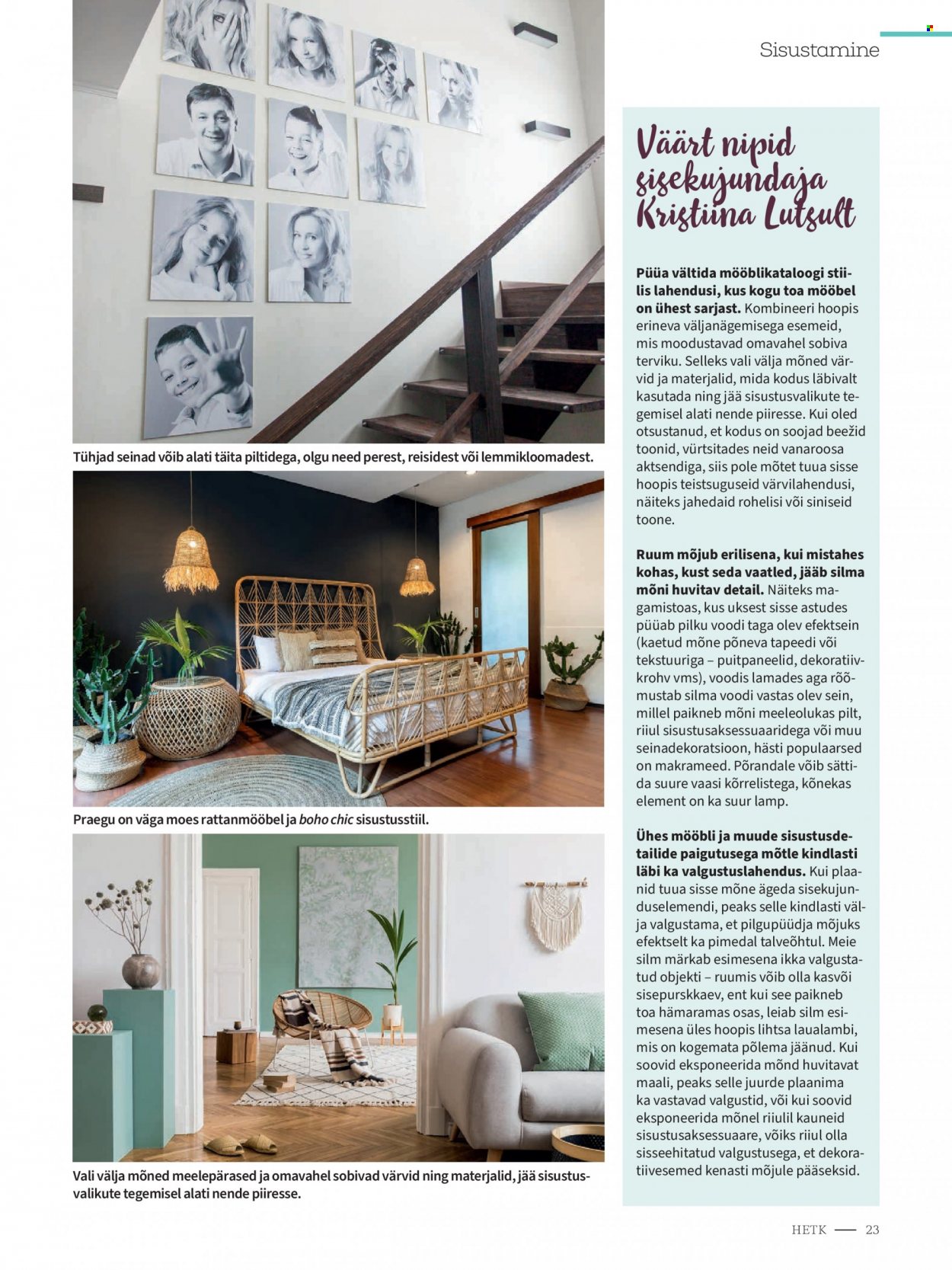 Sisustamine

Tühjad seinad võib alati täita piltidega, olgu need perest, reisidest või lemmikloomadest.

Praegu on väga moes rattanmööbel ja boho chic sisustusstiil.

Vali välja mõned meelepärased ja omavahel sobivad värvid ning materjalid, jää sisustusvalikute tegemisel alati nende piiresse.

Väärt nipid sisekujundaja Kristiina Lutsult

Püüa vältida mööblikataloogi stiilis lahendusi, kus kogu toa mööbel on ühest sarjast. Kombineeri hoopis erineva väljanägemisega esemeid, mis moodustavad omavahel sobiva terviku. Selleks vali välja mõned värvid ja materjalid, mida kodus läbivalt kasutada ning jää sisustusvalikute tegemisel alati nende piiresse. Kui oled otsustanud, et kodus on soojad beežid toonid, vürtsitades neid vanaroosa aktsendiga, siis pole mõtet tuua sisse hoopis teistsuguseid värvilahendusi, näiteks jahedaid rohelisi või siniseid toone.

Ruum mõjub erilisena, kui mistahes kohas, kust seda vaatled, jääb silma mõni huvitav detail. Näiteks magamistoas, kus uksest sisse astudes püüab pilku voodi taga olev efektsein (kaetud mõne põneva tapeedi või tekstuuriga – puitpaneelid, dekoratiivkrohv vms), voodis lamades aga rõõmustab silma voodi vastas olev sein, millel paikneb mõni meeleolukas pilt, riiul sisustusaksessuaaridega või muu seinadekoratsioon, hästi populaarsed on makrameed. Põrandale võib sättida suure vaasi kõrrelistega, kõnekas element on ka suur lamp.

Ühes mööbli ja muude sisustusdetailide paigutusega mõtle kindlasti läbi ka valgustuslahendus. Kui plaanid tuua sisse mõne ägeda sisekujunduselemendi, peaks selle kindlasti välja valgustama, et pilgupüüdja mõjuks efektselt ka pimedal talveõhtul. Meie silm märkab esimesena ikka valgustatud objekti – ruumis võib olla kasvõi sisepurskkaev, ent kui see paikneb toa hämaramas osas, leiab silm esimesena üles hoopis lihtsa laualambi, mis on kogemata põlema jäänud. Kui soovid eksponeerida mõnd huvitavat maali, peaks selle juurde plaanima ka vastavad valgustid, või kui soovid eksponeerida mõnel riiulil kauneid sisustusaksessuaare, võiks riiul olla sisseehitatud valgustusega, et dekoratiivesemed kenasti mõjule pääseksid.

HETK — 23